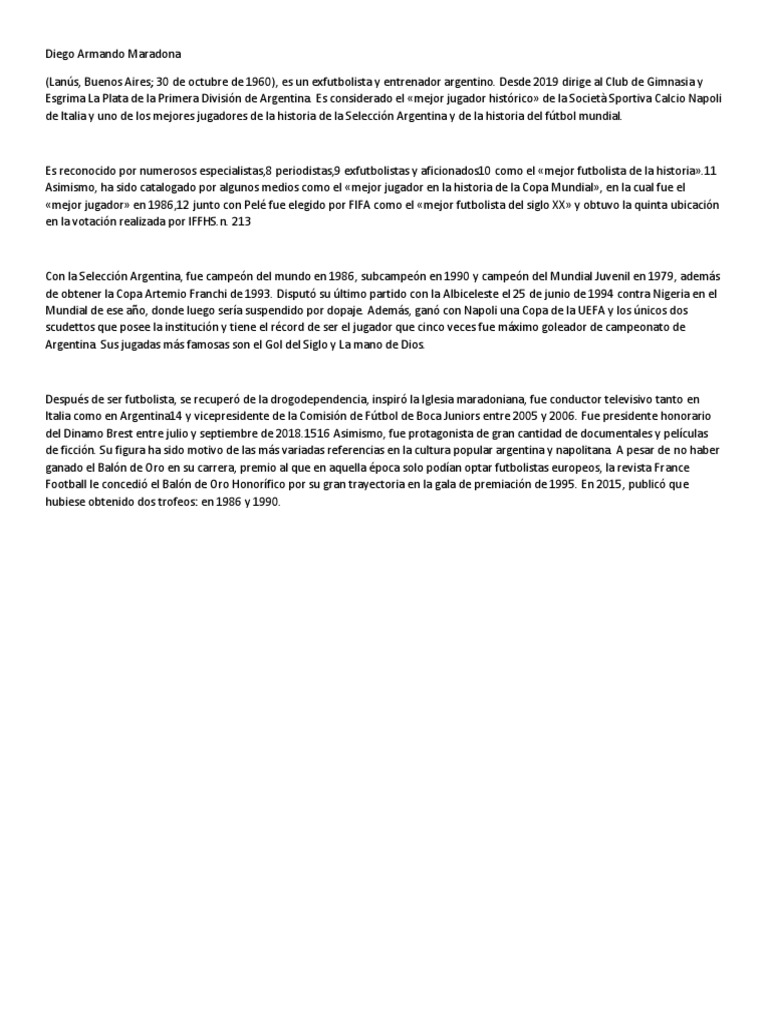 Diego Armando Maradona

(Lanús, Buenos Aires; 30 de octubre de 1960), es un exfutbolista y entrenador argentino. Desde 2019 dirige al Club de Gimnasia y Esgrima La Plata de la Primera División de Argentina. Es considerado el «mejor jugador histórico» de la Società Sportiva Calcio Napoli de Italia y uno de los mejores jugadores de la historia de la Selección Argentina y de la historia del fútbol mundial.

Es reconocido por numerosos especialistas,8 periodistas,9 exfutbolistas y aficionados10 como el «mejor futbolista de la historia».11 Asimismo, ha sido catalogado por algunos medios como el «mejor jugador en la historia de la Copa Mundial», en la cual fue el «mejor jugador» en 1986,12 junto con Pelé fue elegido por FIFA como el «mejor futbolista del siglo XX» y obtuvo la quinta ubicación en la votación realizada por IFFHS.n. 213

Con la Selección Argentina, fue campeón del mundo en 1986, subcampeón en 1990 y campeón del Mundial Juvenil en 1979, además de obtener la Copa Artemio Franchi de 1993. Disputó su último partido con la Albiceleste el 25 de junio de 1994 contra Nigeria en el Mundial de ese año, donde luego sería suspendido por dopaje. Además, ganó con Napoli una Copa de la UEFA y los únicos dos scudettos que posee la institución y tiene el récord de ser el jugador que cinco veces fue máximo goleador de campeonato de Argentina. Sus jugadas más famosas son el Gol del Siglo y La mano de Dios.

Después de ser futbolista, se recuperó de la drogodependencia, inspiró la Iglesia maradoniana, fue conductor televisivo tanto en Italia como en Argentina14 y vicepresidente de la Comisión de Fútbol de Boca Juniors entre 2005 y 2006. Fue presidente honorario del Dinamo Brest entre julio y septiembre de 2018.1516 Asimismo, fue protagonista de gran cantidad de documentales y películas de ficción. Su figura ha sido motivo de las más variadas referencias en la cultura popular argentina y napolitana. A pesar de no haber ganado el Balón de Oro en su carrera, premio al que en aquella época solo podían optar futbolistas europeos, la revista France Football le concedió el Balón de Oro Honorífico por su gran trayectoria en la gala de premiación de 1995. En 2015, publicó que hubiese obtenido dos trofeos: en 1986 y 1990.